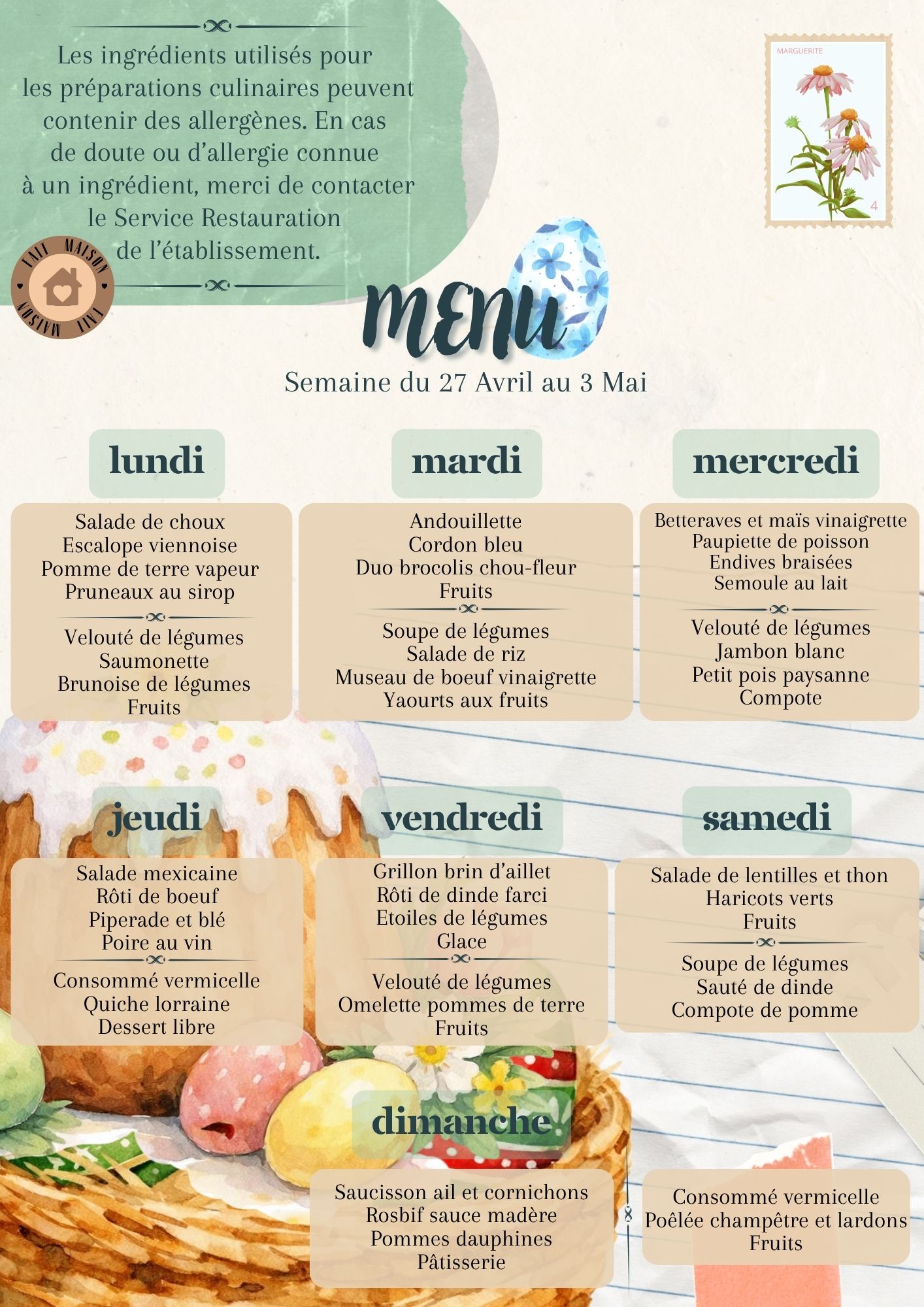 Les ingrédients utilisés pour les préparations culinaires peuvent contenir des allergènes. En cas de doute ou d'allergie connue à un ingrédient, merci de contacter le Service Restauration de l'établissement.

FAIT MAISON FAIT MAISON

MARGUERITE

4

MENU

Semaine du 27 Avril au 3 Mai

lundi

Salade de choux
Escalope viennoise
Pomme de terre vapeur
Pruneaux au sirop

Velouté de légumes
Saumonette
Brunoise de légumes
Fruits

mardi

Andouillette
Cordon bleu
Duo brocolis chou-fleur
Fruits

Soupe de légumes
Salade de riz
Museau de boeuf vinaigrette
Yaourts aux fruits

mercredi

Betteraves et maïs vinaigrette
Paupiette de poisson
Endives braisées
Semoule au lait

Velouté de légumes
Jambon blanc
Petit pois paysanne
Compote

jeudi

Salade mexicaine
Rôti de boeuf
Piperade et blé
Poire au vin

Consommé vermicelle
Quiche lorraine
Dessert libre

vendredi

Grillon brin d'aillet
Rôti de dinde farci
Etoiles de légumes
Glace

Velouté de légumes
Omelette pommes de terre
Fruits

samedi

Salade de lentilles et thon
Haricots verts
Fruits

Soupe de légumes
Sauté de dinde
Compote de pomme

dimanche

Saucisson ail et cornichons
Rosbif sauce madère
Pommes dauphines
Pâtisserie

Consommé vermicelle
Poêlée champêtre et lardons
Fruits